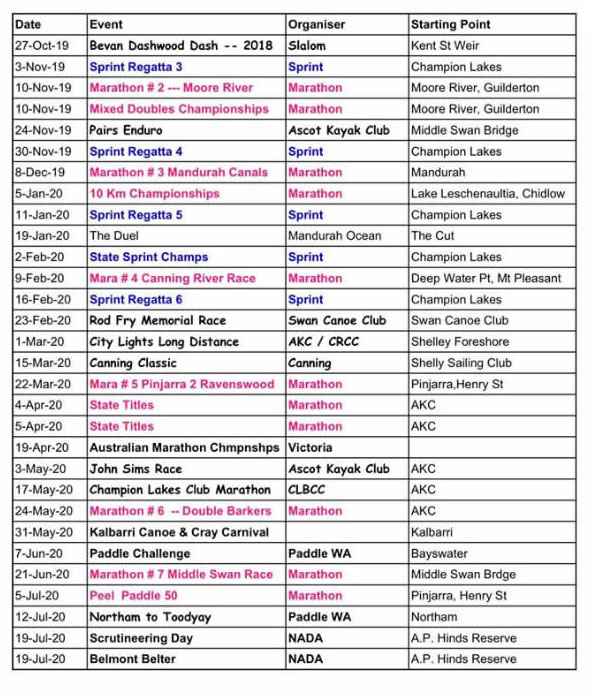 | Date | Event | Organiser | Starting Point |
|---|---|---|---|
| 27-Oct-19 | Bevan Dashwood Dash -- 2018 | Slalom | Kent St Weir |
| 3-Nov-19 | Sprint Regatta 3 | Sprint | Champion Lakes |
| 10-Nov-19 | Marathon # 2 --- Moore River | Marathon | Moore River, Guilderton |
| 10-Nov-19 | Mixed Doubles Championships | Marathon | Moore River, Guilderton |
| 24-Nov-19 | Pairs Enduro | Ascot Kayak Club | Middle Swan Bridge |
| 30-Nov-19 | Sprint Regatta 4 | Sprint | Champion Lakes |
| 8-Dec-19 | Marathon # 3 Mandurah Canals | Marathon | Mandurah |
| 5-Jan-20 | 10 Km Championships | Marathon | Lake Leschenaultia, Chidlow |
| 11-Jan-20 | Sprint Regatta 5 | Sprint | Champion Lakes |
| 19-Jan-20 | The Duel | Mandurah Ocean | The Cut |
| 2-Feb-20 | State Sprint Champs | Sprint | Champion Lakes |
| 9-Feb-20 | Mara # 4 Canning River Race | Marathon | Deep Water Pt, Mt Pleasant |
| 16-Feb-20 | Sprint Regatta 6 | Sprint | Champion Lakes |
| 23-Feb-20 | Rod Fry Memorial Race | Swan Canoe Club | Swan Canoe Club |
| 1-Mar-20 | City Lights Long Distance | AKC / CRCC | Shelley Foreshore |
| 15-Mar-20 | Canning Classic | Canning | Shelly Sailing Club |
| 22-Mar-20 | Mara # 5 Pinjarra 2 Ravenswood | Marathon | Pinjarra,Henry St |
| 4-Apr-20 | State Titles | Marathon | AKC |
| 5-Apr-20 | State Titles | Marathon | AKC |
| 19-Apr-20 | Australian Marathon Chmpnshps | Victoria | |
| 3-May-20 | John Sims Race | Ascot Kayak Club | AKC |
| 17-May-20 | Champion Lakes Club Marathon | CLBCC | AKC |
| 24-May-20 | Marathon # 6 -- Double Barkers | Marathon | AKC |
| 31-May-20 | Kalbarri Canoe & Cray Carnival | | Kalbarri |
| 7-Jun-20 | Paddle Challenge | Paddle WA | Bayswater |
| 21-Jun-20 | Marathon # 7 Middle Swan Race | Marathon | Middle Swan Brdge |
| 5-Jul-20 | Peel Paddle 50 | Marathon | Pinjarra, Henry St |
| 12-Jul-20 | Northam to Toodyay | Paddle WA | Northam |
| 19-Jul-20 | Scrutineering Day | NADA | A.P. Hinds Reserve |
| 19-Jul-20 | Belmont Belter | NADA | A.P. Hinds Reserve |